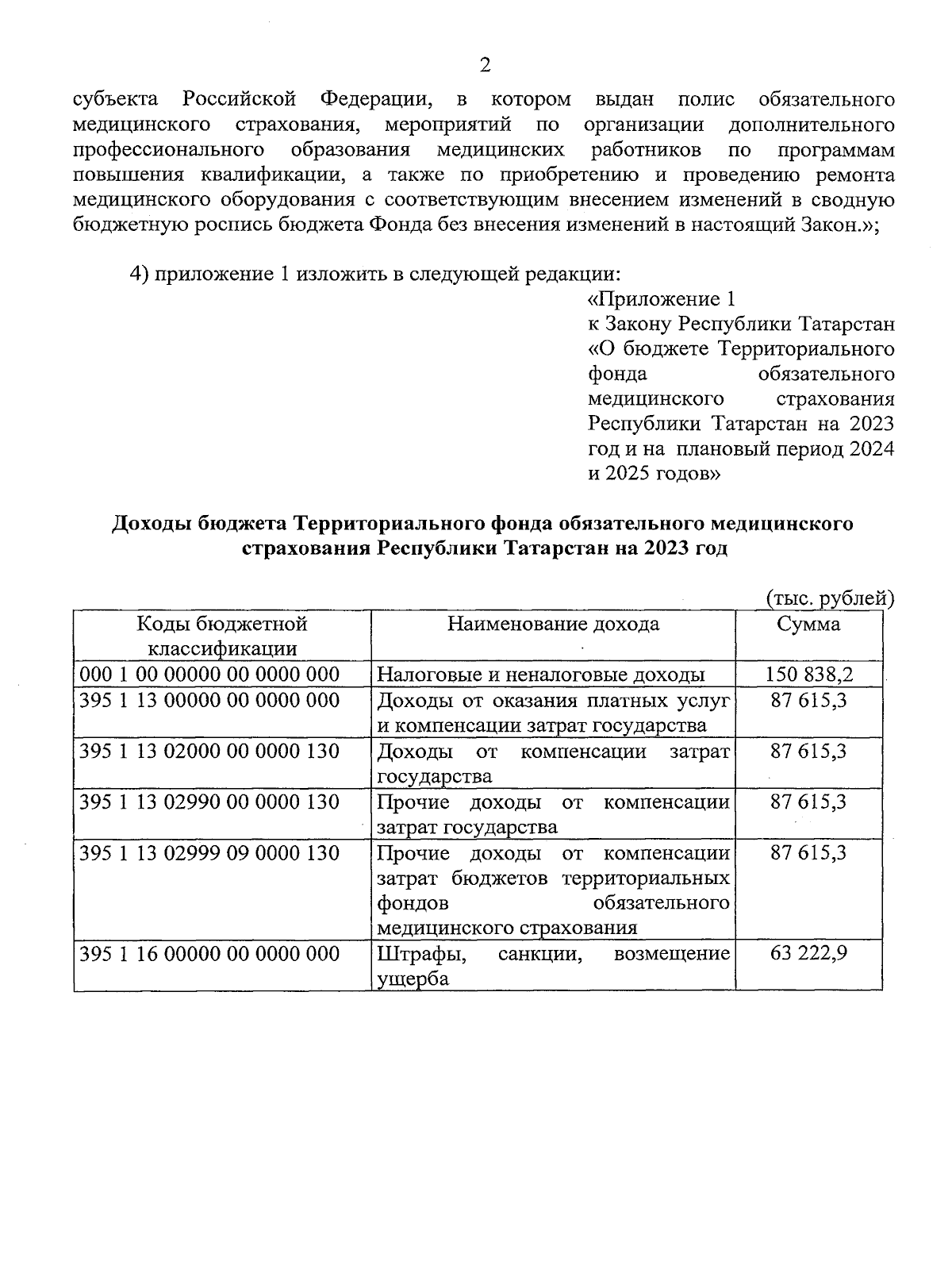 2

субъекта Российской Федерации, в котором выдан полис обязательного медицинского страхования, мероприятий по организации дополнительного профессионального образования медицинских работников по программам повышения квалификации, а также по приобретению и проведению ремонта медицинского оборудования с соответствующим внесением изменений в сводную бюджетную роспись бюджета Фонда без внесения изменений в настоящий Закон.»;

4) приложение 1 изложить в следующей редакции:

«Приложение 1
к Закону Республики Татарстан «О бюджете Территориального фонда обязательного медицинского страхования Республики Татарстан на 2023 год и на плановый период 2024 и 2025 годов»

Доходы бюджета Территориального фонда обязательного медицинского страхования Республики Татарстан на 2023 год

(тыс. рублей)

| Коды бюджетной классификации | Наименование дохода | Сумма |
|---|---|---|
| 000 1 00 00000 00 0000 000 | Налоговые и неналоговые доходы | 150 838,2 |
| 395 1 13 00000 00 0000 000 | Доходы от оказания платных услуг и компенсации затрат государства | 87 615,3 |
| 395 1 13 02000 00 0000 130 | Доходы от компенсации затрат государства | 87 615,3 |
| 395 1 13 02990 00 0000 130 | Прочие доходы от компенсации затрат государства | 87 615,3 |
| 395 1 13 02999 09 0000 130 | Прочие доходы от компенсации затрат бюджетов территориальных фондов обязательного медицинского страхования | 87 615,3 |
| 395 1 16 00000 00 0000 000 | Штрафы, санкции, возмещение ущерба | 63 222,9 |